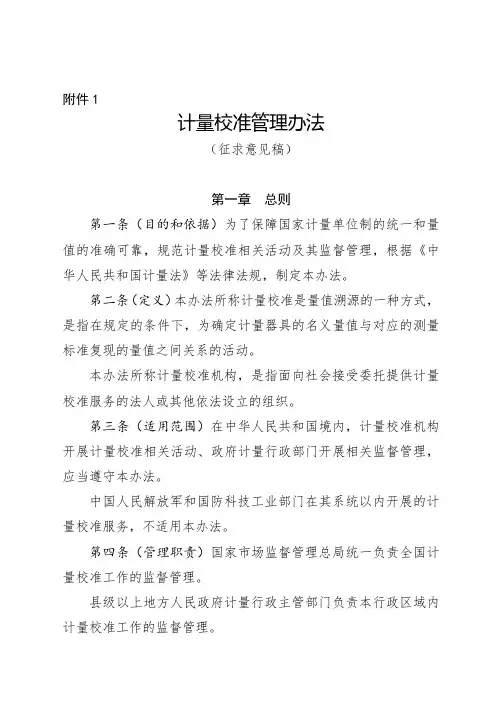 附件 1

计量校准管理办法

（征求意见稿）

第一章　总则

第一条（目的和依据）为了保障国家计量单位制的统一和量值的准确可靠，规范计量校准相关活动及其监督管理，根据《中华人民共和国计量法》等法律法规，制定本办法。

第二条（定义）本办法所称计量校准是量值溯源的一种方式，是指在规定的条件下，为确定计量器具的名义量值与对应的测量标准复现的量值之间关系的活动。

本办法所称计量校准机构，是指面向社会接受委托提供计量校准服务的法人或其他依法设立的组织。

第三条（适用范围）在中华人民共和国境内，计量校准机构开展计量校准相关活动、政府计量行政部门开展相关监督管理，应当遵守本办法。

中国人民解放军和国防科技工业部门在其系统以内开展的计量校准服务，不适用本办法。

第四条（管理职责）国家市场监督管理总局统一负责全国计量校准工作的监督管理。

县级以上地方人民政府计量行政主管部门负责本行政区域内计量校准工作的监督管理。